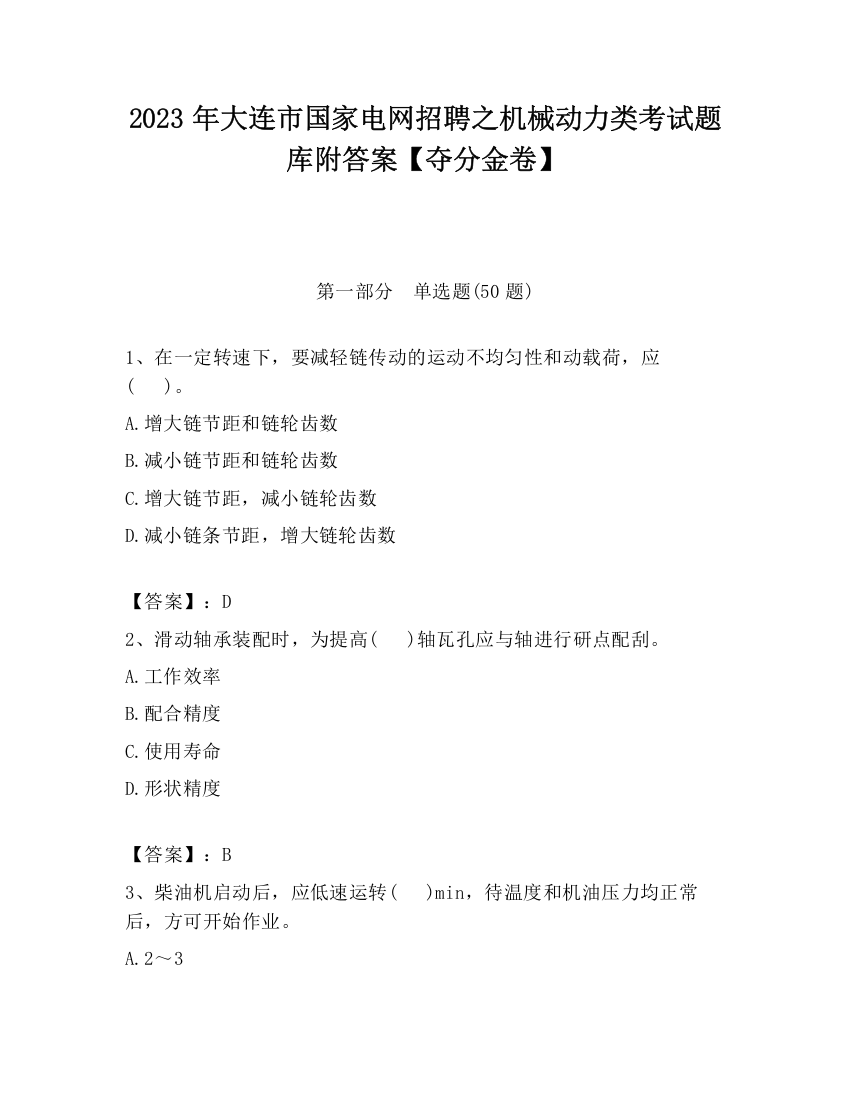 2023 年大连市国家电网招聘之机械动力类考试题库附答案【夺分金卷】

第一部分 单选题(50 题)

1、在一定转速下，要减轻链传动的运动不均匀性和动载荷，应(　)。

A.增大链节距和链轮齿数

B.减小链节距和链轮齿数

C.增大链节距，减小链轮齿数

D.减小链条节距，增大链轮齿数

【答案】：D

2、滑动轴承装配时，为提高(　)轴瓦孔应与轴进行研点配刮。

A.工作效率

B.配合精度

C.使用寿命

D.形状精度

【答案】：B

3、柴油机启动后，应低速运转(　)min，待温度和机油压力均正常后，方可开始作业。

A.2～3